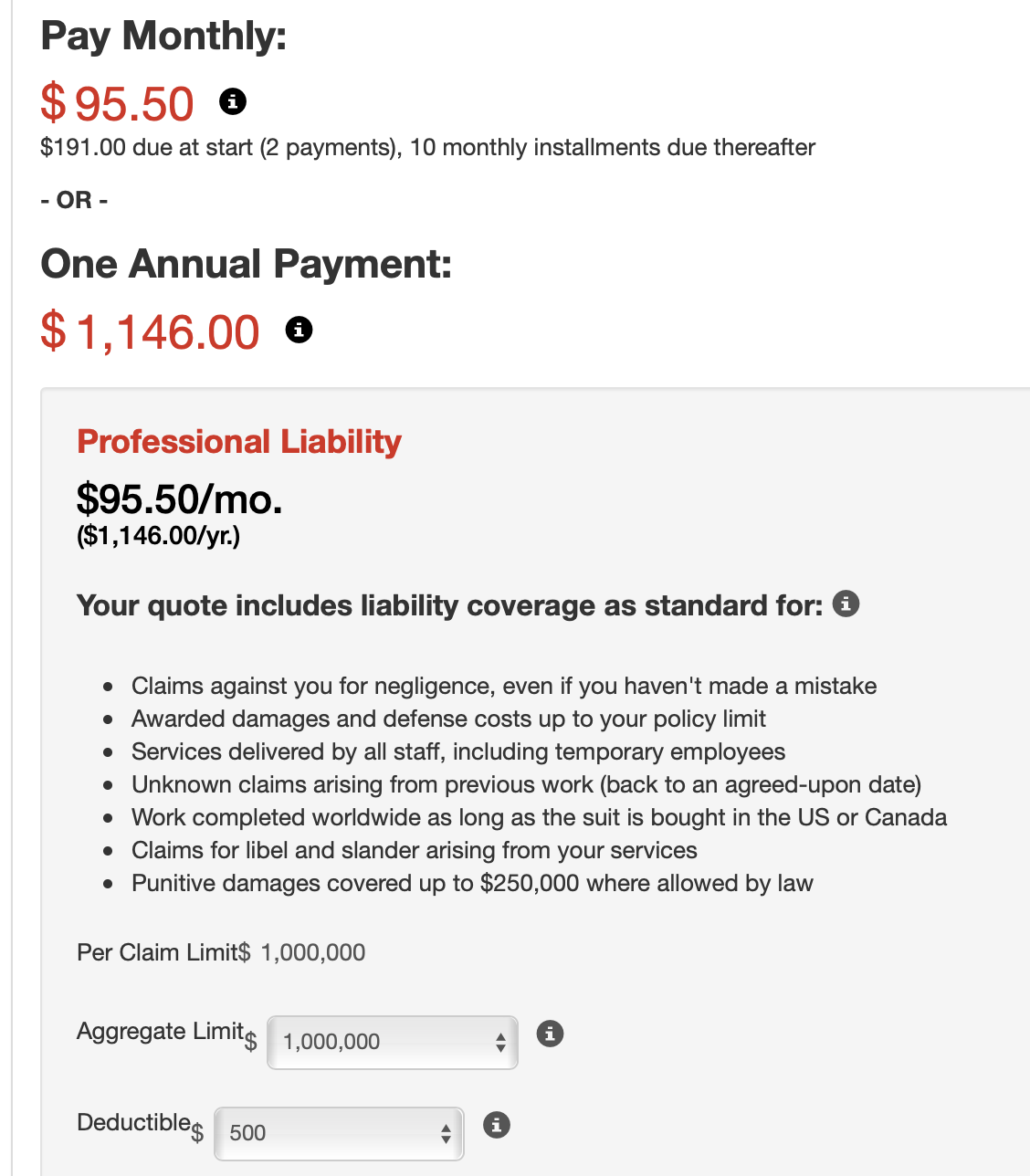 Pay Monthly:

$ 95.50

$191.00 due at start (2 payments), 10 monthly installments due thereafter

- OR -

One Annual Payment:

$ 1,146.00

Professional Liability

$95.50/mo.
($1,146.00/yr.)

Your quote includes liability coverage as standard for:

- Claims against you for negligence, even if you haven't made a mistake
- Awarded damages and defense costs up to your policy limit
- Services delivered by all staff, including temporary employees
- Unknown claims arising from previous work (back to an agreed-upon date)
- Work completed worldwide as long as the suit is bought in the US or Canada
- Claims for libel and slander arising from your services
- Punitive damages covered up to $250,000 where allowed by law

Per Claim Limit$ 1,000,000

Aggregate Limit$ 1,000,000

Deductible$ 500